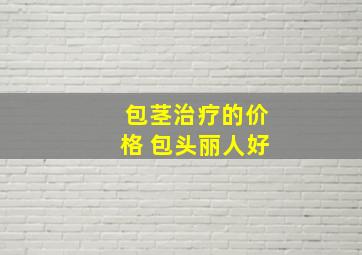 包茎治疗的价格 包头丽人好